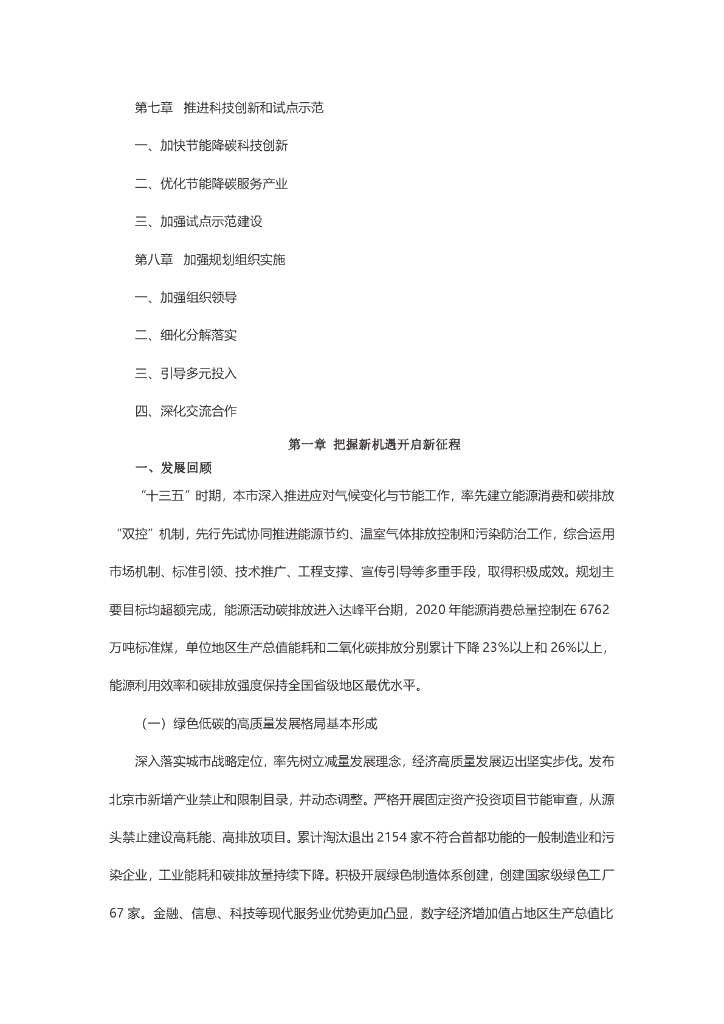 第七章 推进科技创新和试点示范

一、加快节能降碳科技创新

二、优化节能降碳服务产业

三、加强试点示范建设

第八章 加强规划组织实施

一、加强组织领导

二、细化分解落实

三、引导多元投入

四、深化交流合作

第一章 把握新机遇开启新征程

一、发展回顾

"十三五"时期，本市深入推进应对气候变化与节能工作，率先建立能源消费和碳排放"双控"机制，先行先试协同推进能源节约、温室气体排放控制和污染防治工作，综合运用市场机制、标准引领、技术推广、工程支撑、宣传引导等多重手段，取得积极成效。规划主要目标均超额完成，能源活动碳排放进入达峰平台期，2020 年能源消费总量控制在 6762 万吨标准煤，单位地区生产总值能耗和二氧化碳排放分别累计下降 23%以上和 26%以上，能源利用效率和碳排放强度保持全国省级地区最优水平。

（一）绿色低碳的高质量发展格局基本形成

深入落实城市战略定位，率先树立减量发展理念，经济高质量发展迈出坚实步伐。发布北京市新增产业禁止和限制目录，并动态调整。严格开展固定资产投资项目节能审查，从源头禁止建设高耗能、高排放项目。累计淘汰退出 2154 家不符合首都功能的一般制造业和污染企业，工业能耗和碳排放量持续下降。积极开展绿色制造体系创建，创建国家级绿色工厂 67 家。金融、信息、科技等现代服务业优势更加凸显，数字经济增加值占地区生产总值比